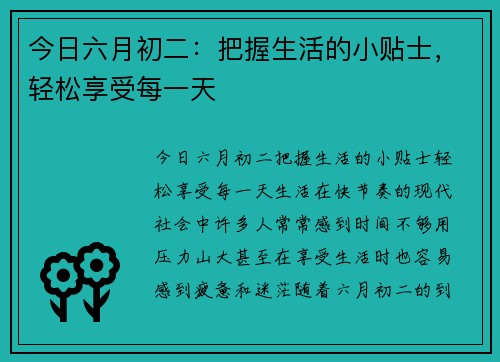 今日六月初二：把握生活的小贴士，轻松享受每一天

今日六月初二把握生活的小贴士轻松享受每一天生活在快节奏的现代社会中许多人常常感到时间不够用压力山大甚至在享受生活时也容易感到疲惫和迷茫随着六月初二的到